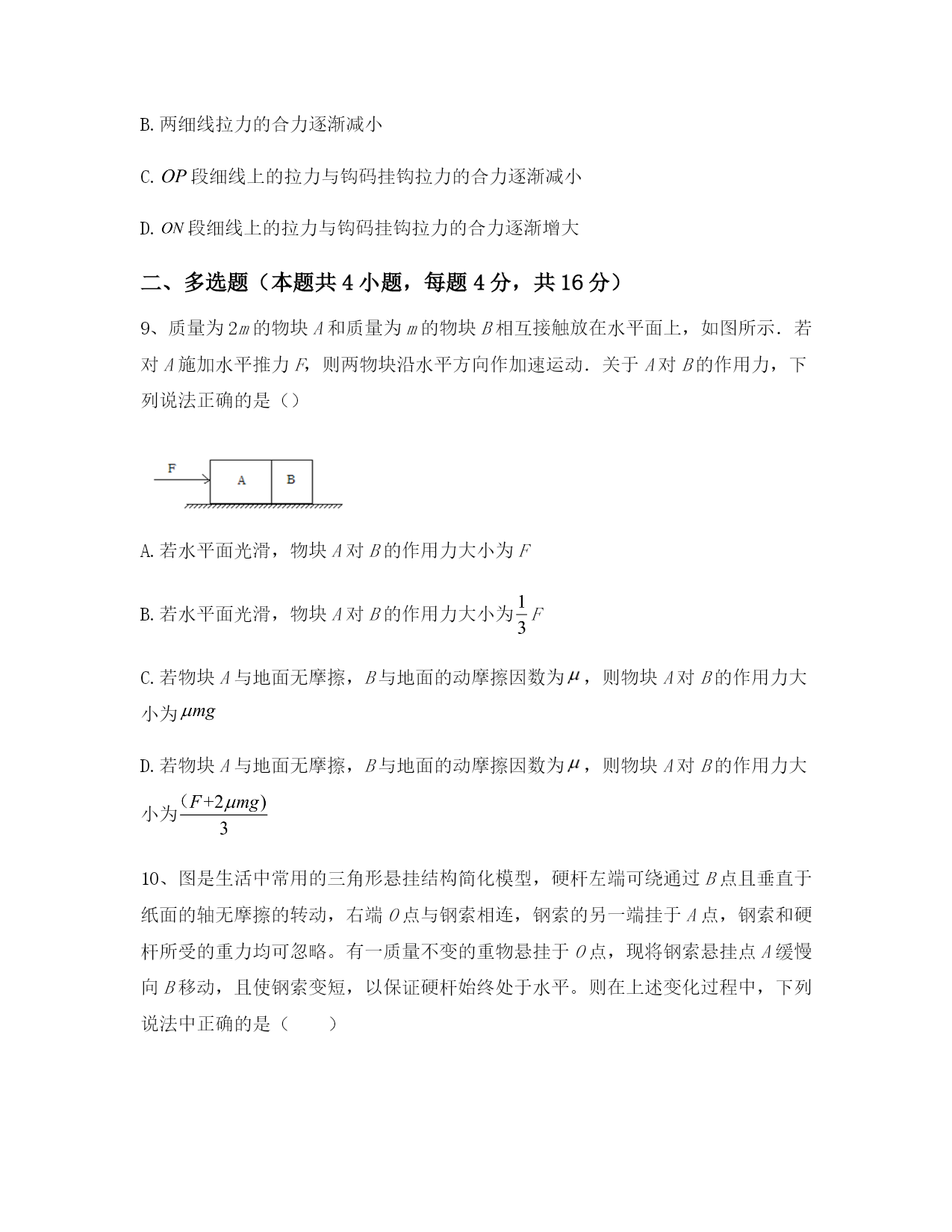 B. 两细线拉力的合力逐渐减小

C. $OP$ 段细线上的拉力与钩码挂钩拉力的合力逐渐减小

D. $ON$ 段细线上的拉力与钩码挂钩拉力的合力逐渐增大

二、多选题（本题共 4 小题，每题 4 分，共 16 分）

9、质量为 $2m$ 的物块 $A$ 和质量为 $m$ 的物块 $B$ 相互接触放在水平面上，如图所示．若对 $A$ 施加水平推力 $F$，则两物块沿水平方向作加速运动．关于 $A$ 对 $B$ 的作用力，下列说法正确的是（）

F A B

A. 若水平面光滑，物块 $A$ 对 $B$ 的作用力大小为 $F$

B. 若水平面光滑，物块 $A$ 对 $B$ 的作用力大小为 $\frac{1}{3}F$

C. 若物块 $A$ 与地面无摩擦，$B$ 与地面的动摩擦因数为 $\mu$，则物块 $A$ 对 $B$ 的作用力大小为 $\mu mg$

D. 若物块 $A$ 与地面无摩擦，$B$ 与地面的动摩擦因数为 $\mu$，则物块 $A$ 对 $B$ 的作用力大小为 $\frac{(F+2\mu mg)}{3}$

10、图是生活中常用的三角形悬挂结构简化模型，硬杆左端可绕通过 $B$ 点且垂直于纸面的轴无摩擦的转动，右端 $O$ 点与钢索相连，钢索的另一端挂于 $A$ 点，钢索和硬杆所受的重力均可忽略。有一质量不变的重物悬挂于 $O$ 点，现将钢索悬挂点 $A$ 缓慢向 $B$ 移动，且使钢索变短，以保证硬杆始终处于水平。则在上述变化过程中，下列说法中正确的是（　　）